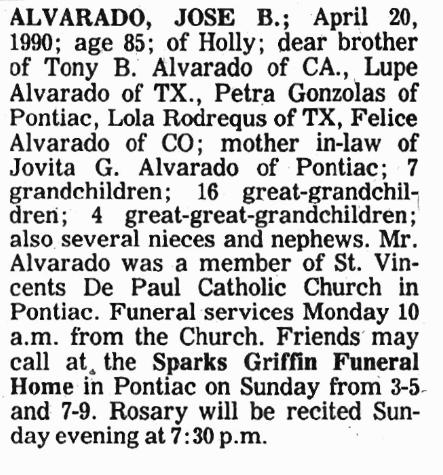 ALVARADO, JOSE B.; April 20, 1990; age 85; of Holly; dear brother of Tony B. Alvarado of CA., Lupe Alvarado of TX., Petra Gonzolas of Pontiac, Lola Rodrequs of TX, Felice Alvarado of CO; mother in-law of Jovita G. Alvarado of Pontiac; 7 grandchildren; 16 great-grandchildren; 4 great-great-grandchildren; also several nieces and nephews. Mr. Alvarado was a member of St. Vincents De Paul Catholic Church in Pontiac. Funeral services Monday 10 a.m. from the Church. Friends may call at the Sparks Griffin Funeral Home in Pontiac on Sunday from 3-5 and 7-9. Rosary will be recited Sunday evening at 7:30 p.m.